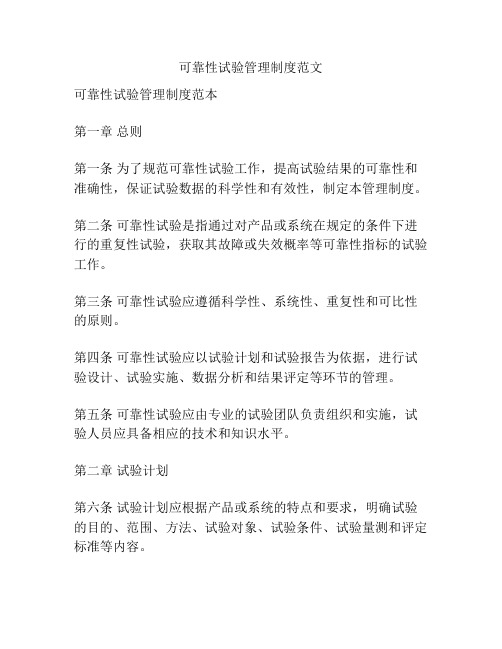 可靠性试验管理制度范文

可靠性试验管理制度范本

第一章 总则

第一条 为了规范可靠性试验工作，提高试验结果的可靠性和准确性，保证试验数据的科学性和有效性，制定本管理制度。

第二条 可靠性试验是指通过对产品或系统在规定的条件下进行的重复性试验，获取其故障或失效概率等可靠性指标的试验工作。

第三条 可靠性试验应遵循科学性、系统性、重复性和可比性的原则。

第四条 可靠性试验应以试验计划和试验报告为依据，进行试验设计、试验实施、数据分析和结果评定等环节的管理。

第五条 可靠性试验应由专业的试验团队负责组织和实施，试验人员应具备相应的技术和知识水平。

第二章 试验计划

第六条 试验计划应根据产品或系统的特点和要求，明确试验的目的、范围、方法、试验对象、试验条件、试验量测和评定标准等内容。